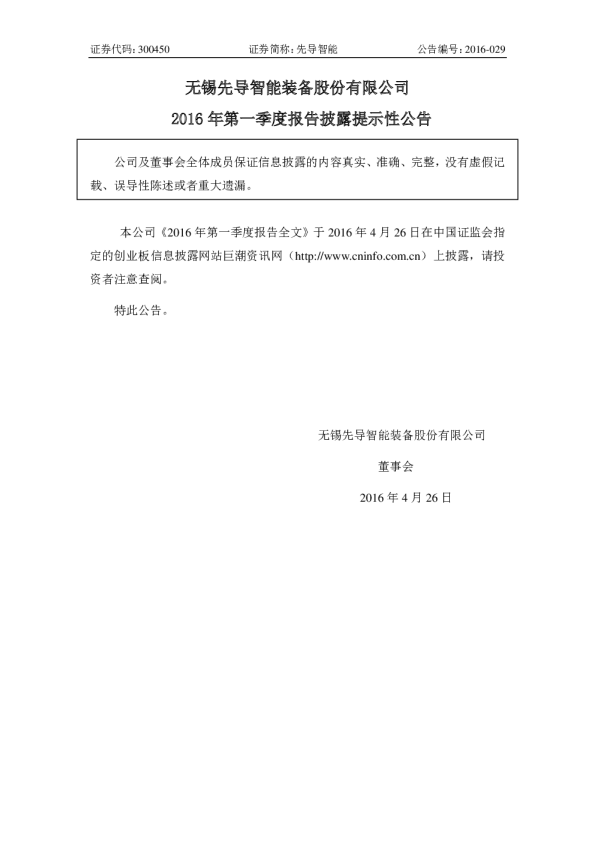 证券代码：300450　　证券简称：先导智能　　公告编号：2016-029

无锡先导智能装备股份有限公司

2016 年第一季度报告披露提示性公告

公司及董事会全体成员保证信息披露的内容真实、准确、完整，没有虚假记载、误导性陈述或者重大遗漏。

本公司《2016 年第一季度报告全文》于 2016 年 4 月 26 日在中国证监会指定的创业板信息披露网站巨潮资讯网（http://www.cninfo.com.cn）上披露，请投资者注意查阅。

特此公告。

无锡先导智能装备股份有限公司

董事会

2016 年 4 月 26 日